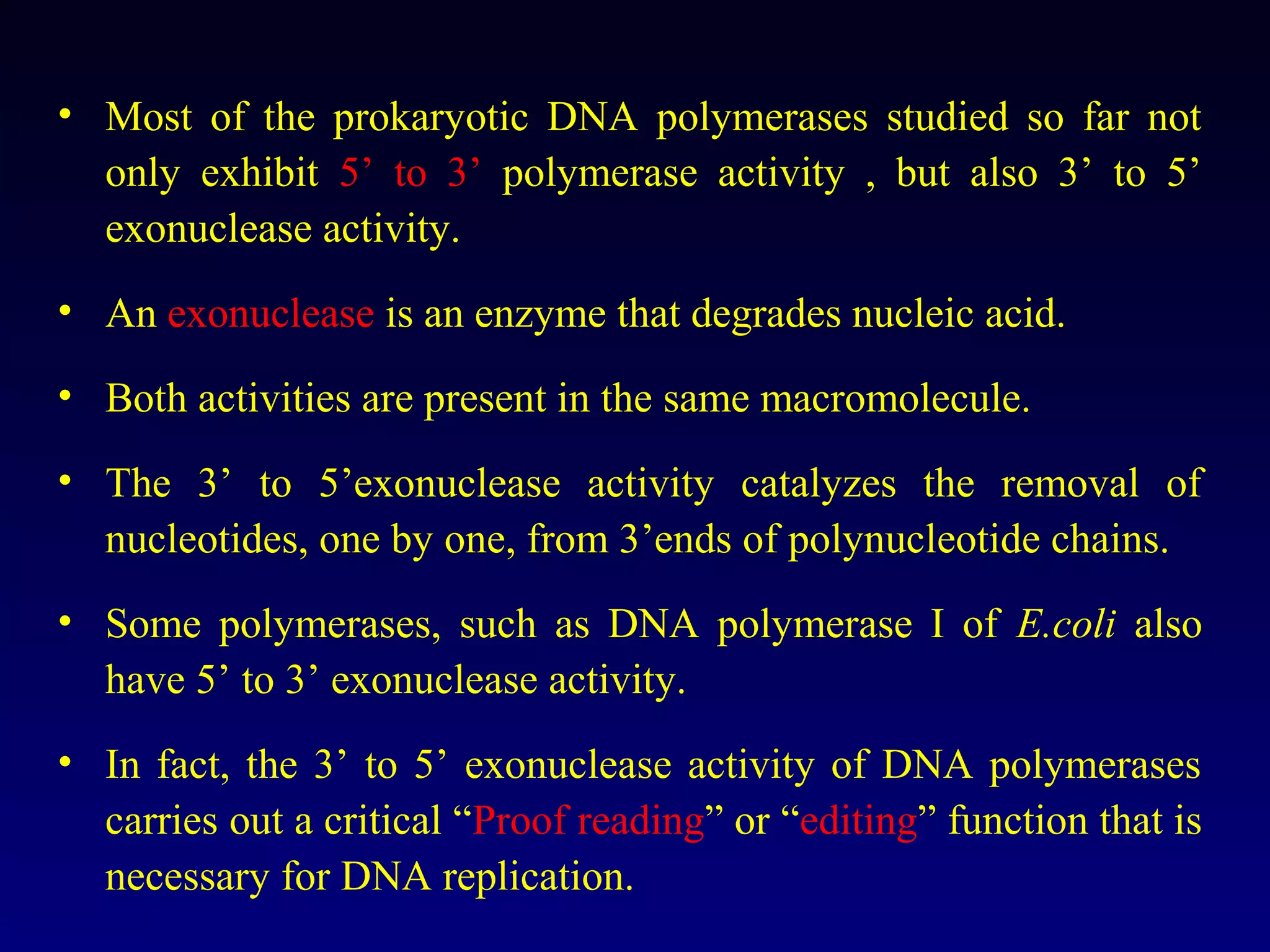 • Most of the prokaryotic DNA polymerases studied so far not only exhibit 5’ to 3’ polymerase activity , but also 3’ to 5’ exonuclease activity.

• An exonuclease is an enzyme that degrades nucleic acid.

• Both activities are present in the same macromolecule.

• The 3’ to 5’exonuclease activity catalyzes the removal of nucleotides, one by one, from 3’ends of polynucleotide chains.

• Some polymerases, such as DNA polymerase I of E.coli also have 5’ to 3’ exonuclease activity.

• In fact, the 3’ to 5’ exonuclease activity of DNA polymerases carries out a critical “Proof reading” or “editing” function that is necessary for DNA replication.